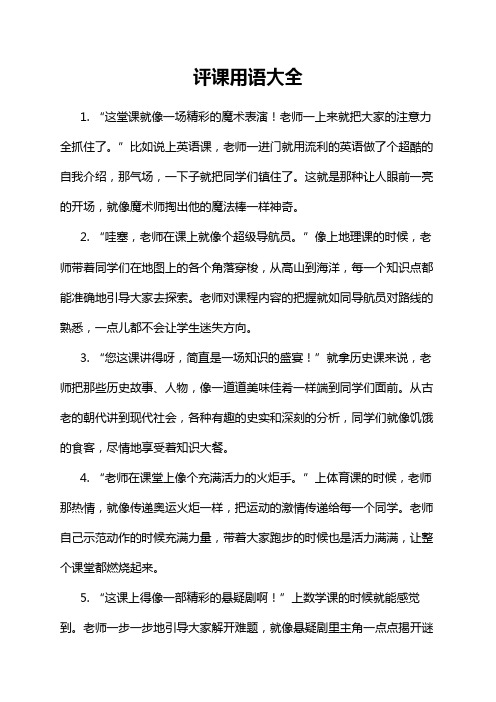 评课用语大全

1. “这堂课就像一场精彩的魔术表演！老师一上来就把大家的注意力全抓住了。” 比如说上英语课，老师一进门就用流利的英语做了个超酷的自我介绍，那气场，一下子就把同学们镇住了。这就是那种让人眼前一亮的开场，就像魔术师掏出他的魔法棒一样神奇。

2. “哇塞，老师在课上就像个超级导航员。” 像上地理课的时候，老师带着同学们在地图上的各个角落穿梭，从高山到海洋，每一个知识点都能准确地引导大家去探索。老师对课程内容的把握就如同导航员对路线的熟悉，一点儿都不会让学生迷失方向。

3. “您这课讲得呀，简直是一场知识的盛宴！” 就拿历史课来说，老师把那些历史故事、人物，像一道道美味佳肴一样端到同学们面前。从古老的朝代讲到现代社会，各种有趣的史实和深刻的分析，同学们就像饥饿的食客，尽情地享受着知识大餐。

4. “老师在课堂上像个充满活力的火炬手。” 上体育课的时候，老师那热情，就像传递奥运火炬一样，把运动的激情传递给每一个同学。老师自己示范动作的时候充满力量，带着大家跑步的时候也是活力满满，让整个课堂都燃烧起来。

5. “这课上得像一部精彩的悬疑剧啊！” 上数学课的时候就能感觉到。老师一步一步地引导大家解开难题，就像悬疑剧里主角一点点揭开谜